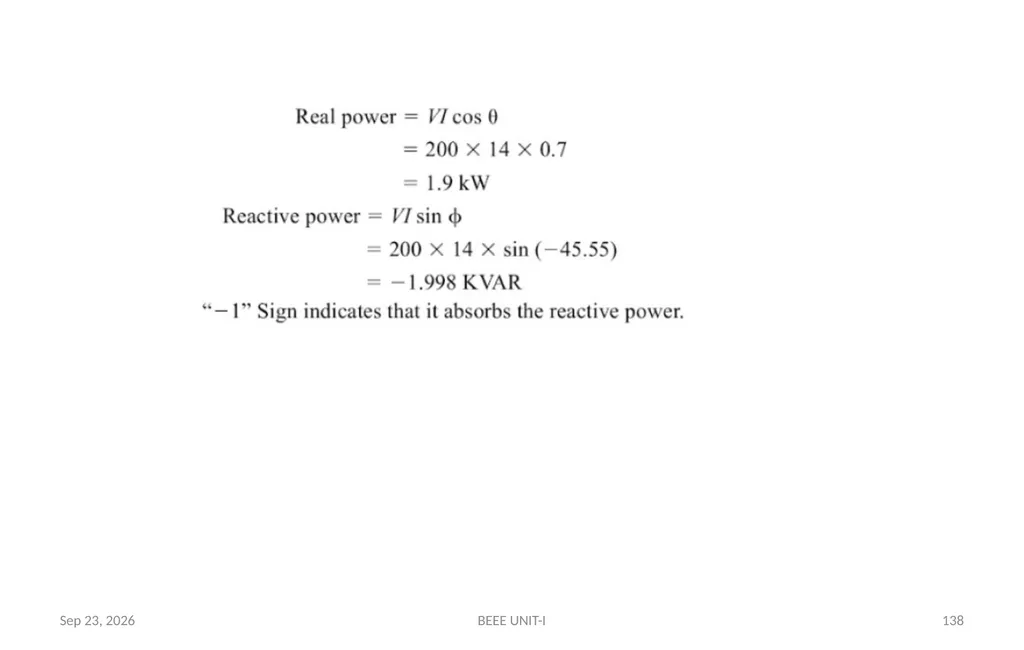 Real power $= VI \cos \theta$
$= 200 \times 14 \times 0.7$
$= 1.9$ kW
Reactive power $= VI \sin \phi$
$= 200 \times 14 \times \sin(-45.55)$
$= -1.998$ KVAR
"$-1$" Sign indicates that it absorbs the reactive power.

Sep 23, 2026

BEEE UNIT-I

138